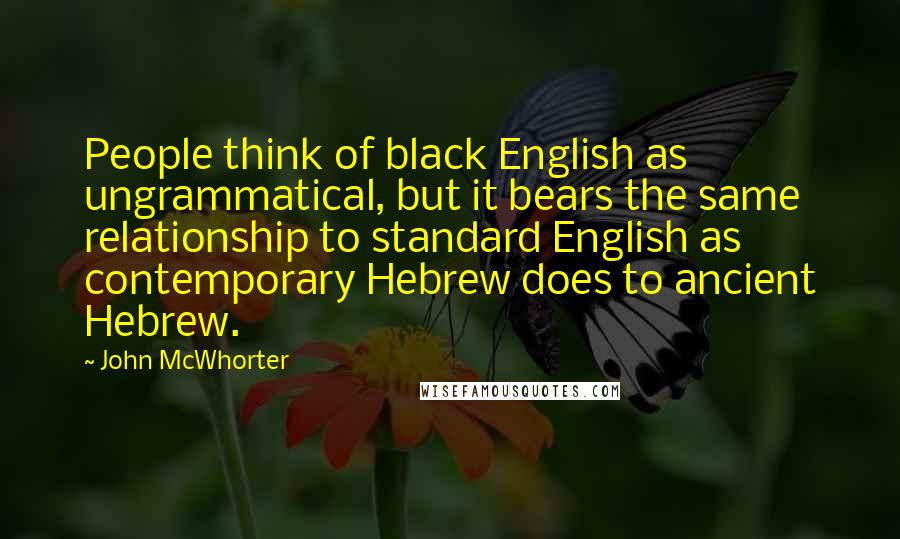 People think of black English as ungrammatical, but it bears the same relationship to standard English as contemporary Hebrew does to ancient Hebrew.

~ John McWhorter

WISEFAMOUSQUOTES.COM